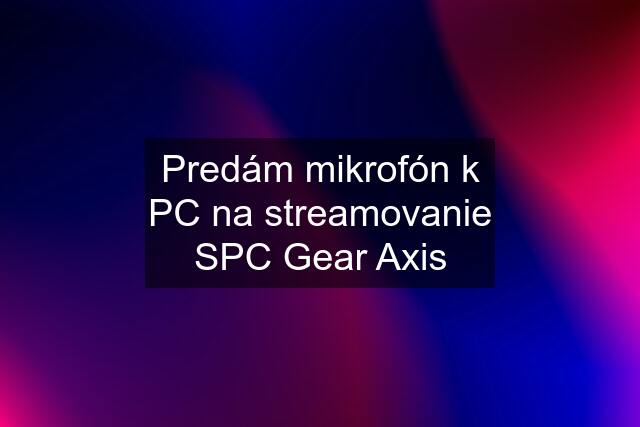 Predám mikrofón k PC na streamovanie SPC Gear Axis